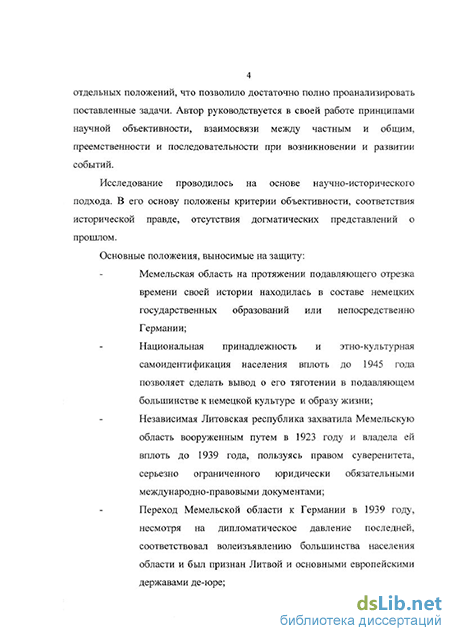 4

отдельных положений, что позволило достаточно полно проанализировать поставленные задачи. Автор руководствуется в своей работе принципами научной объективности, взаимосвязи между частным и общим, преемственности и последовательности при возникновении и развитии событий.

Исследование проводилось на основе научно-исторического подхода. В его основу положены критерии объективности, соответствия исторической правде, отсутствия догматических представлений о прошлом.

Основные положения, выносимые на защиту:

- Мемельская область на протяжении подавляющего отрезка времени своей истории находилась в составе немецких государственных образований или непосредственно Германии;

- Национальная принадлежность и этно-культурная самоидентификация населения вплоть до 1945 года позволяет сделать вывод о его тяготении в подавляющем большинстве к немецкой культуре и образу жизни;

- Независимая Литовская республика захватила Мемельскую область вооруженным путем в 1923 году и владела ей вплоть до 1939 года, пользуясь правом суверенитета, серьезно ограниченного юридически обязательными международно-правовыми документами;

- Переход Мемельской области к Германии в 1939 году, несмотря на дипломатическое давление последней, соответствовал волеизъявлению большинства населения области и был признан Литвой и основными европейскими державами де-юре;

dsLib.net
библиотека диссертаций